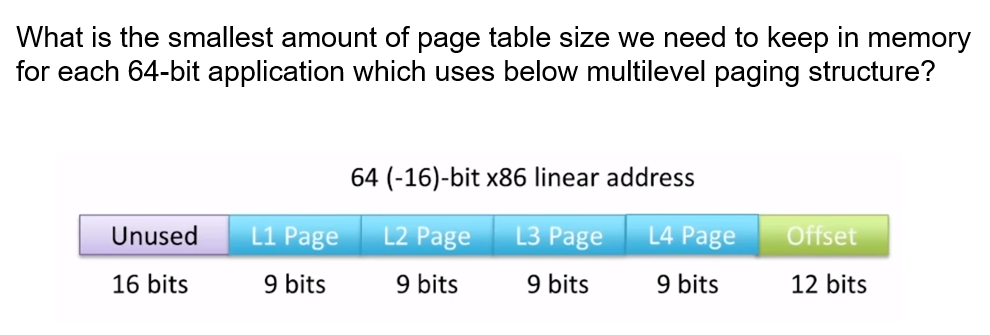 What is the smallest amount of page table size we need to keep in memory for each 64-bit application which uses below multilevel paging structure?

64 (-16)-bit x86 linear address

| Unused | L1 Page | L2 Page | L3 Page | L4 Page | Offset |
|---|---|---|---|---|---|
| 16 bits | 9 bits | 9 bits | 9 bits | 9 bits | 12 bits |